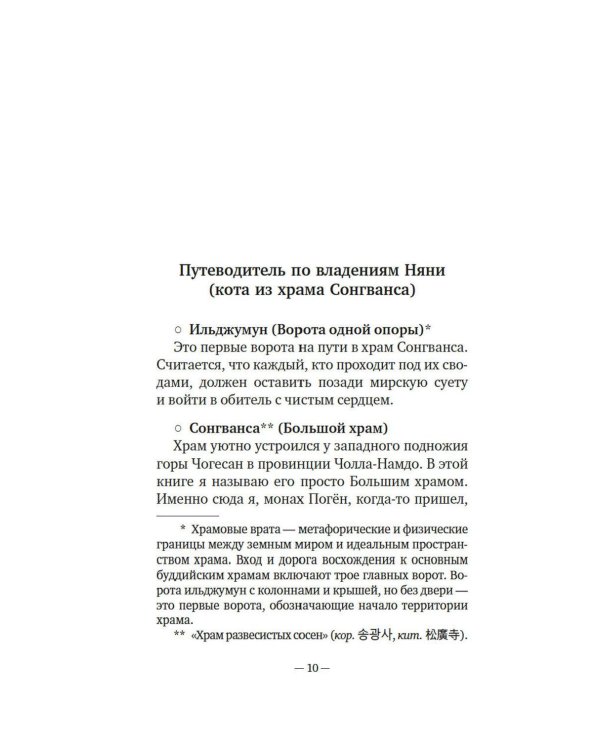 Путеводитель по владениям Няни (кота из храма Сонгванса)

○ Ильджумун (Ворота одной опоры)*

Это первые ворота на пути в храм Сонгванса. Считается, что каждый, кто проходит под их сводами, должен оставить позади мирскую суету и войти в обитель с чистым сердцем.

○ Сонгванса** (Большой храм)

Храм уютно устроился у западного подножия горы Чогесан в провинции Чолла-Намдо. В этой книге я называю его просто Большим храмом. Именно сюда я, монах Погён, когда-то пришел,

* Храмовые врата — метафорические и физические границы между земным миром и идеальным пространством храма. Вход и дорога восхождения к основным буддийским храмам включают трое главных ворот. Ворота ильджумун с колоннами и крышей, но без двери — это первые ворота, обозначающие начало территории храма.

** «Храм развесистых сосен» (кор. 송광사, кит. 松廣寺).

— 10 —